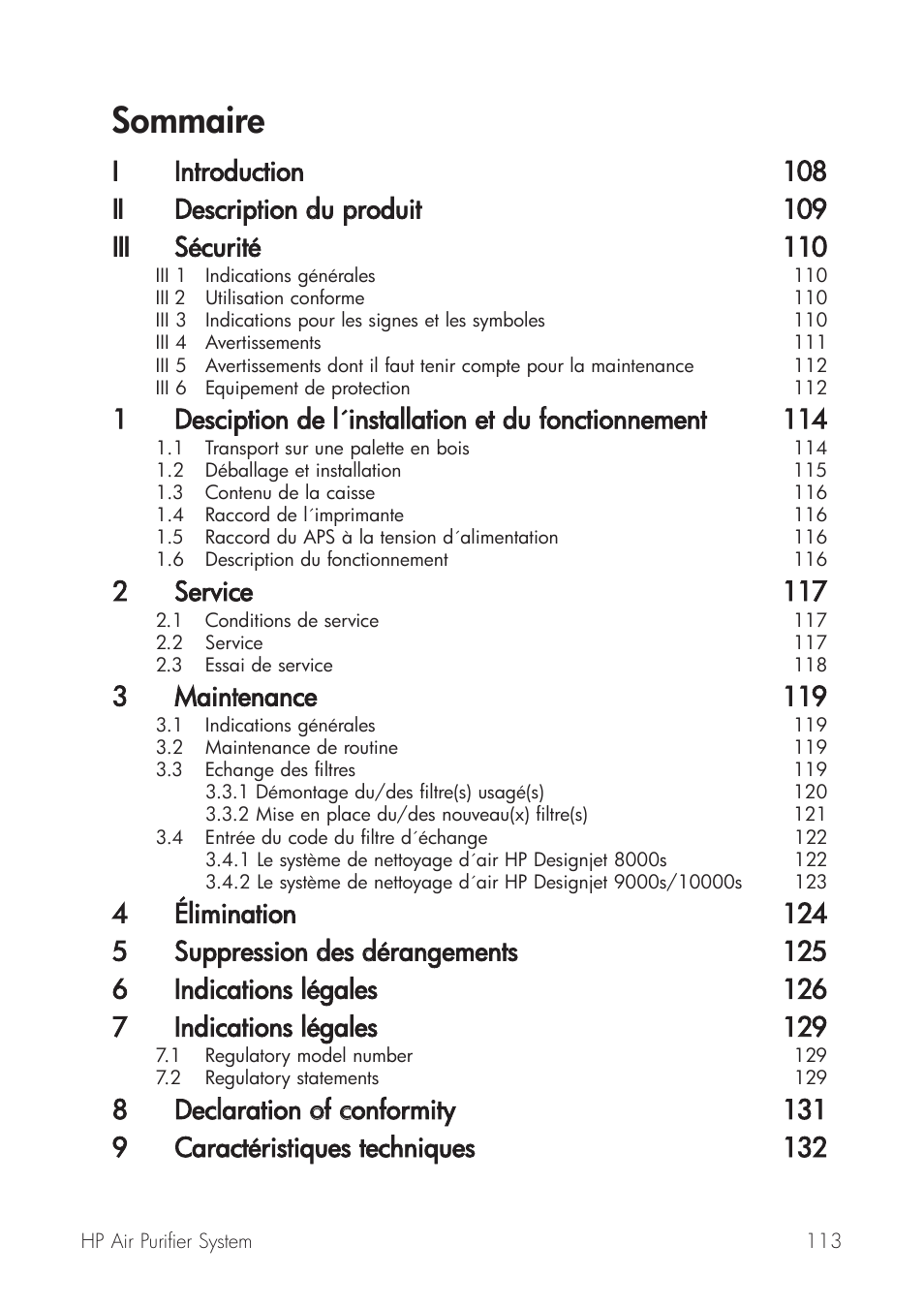 Sommaire

I Introduction 108
II Description du produit 109
III Sécurité 110
III 1 Indications générales 110
III 2 Utilisation conforme 110
III 3 Indications pour les signes et les symboles 110
III 4 Avertissements 111
III 5 Avertissements dont il faut tenir compte pour la maintenance 112
III 6 Equipement de protection 112
1 Desciption de l´installation et du fonctionnement 114
1.1 Transport sur une palette en bois 114
1.2 Déballage et installation 115
1.3 Contenu de la caisse 116
1.4 Raccord de l´imprimante 116
1.5 Raccord du APS à la tension d´alimentation 116
1.6 Description du fonctionnement 116
2 Service 117
2.1 Conditions de service 117
2.2 Service 117
2.3 Essai de service 118
3 Maintenance 119
3.1 Indications générales 119
3.2 Maintenance de routine 119
3.3 Echange des filtres 119
3.3.1 Démontage du/des filtre(s) usagé(s) 120
3.3.2 Mise en place du/des nouveau(x) filtre(s) 121
3.4 Entrée du code du filtre d´échange 122
3.4.1 Le système de nettoyage d´air HP Designjet 8000s 122
3.4.2 Le système de nettoyage d´air HP Designjet 9000s/10000s 123
4 Élimination 124
5 Suppression des dérangements 125
6 Indications légales 126
7 Indications légales 129
7.1 Regulatory model number 129
7.2 Regulatory statements 129
8 Declaration of conformity 131
9 Caractéristiques techniques 132

HP Air Purifier System 113